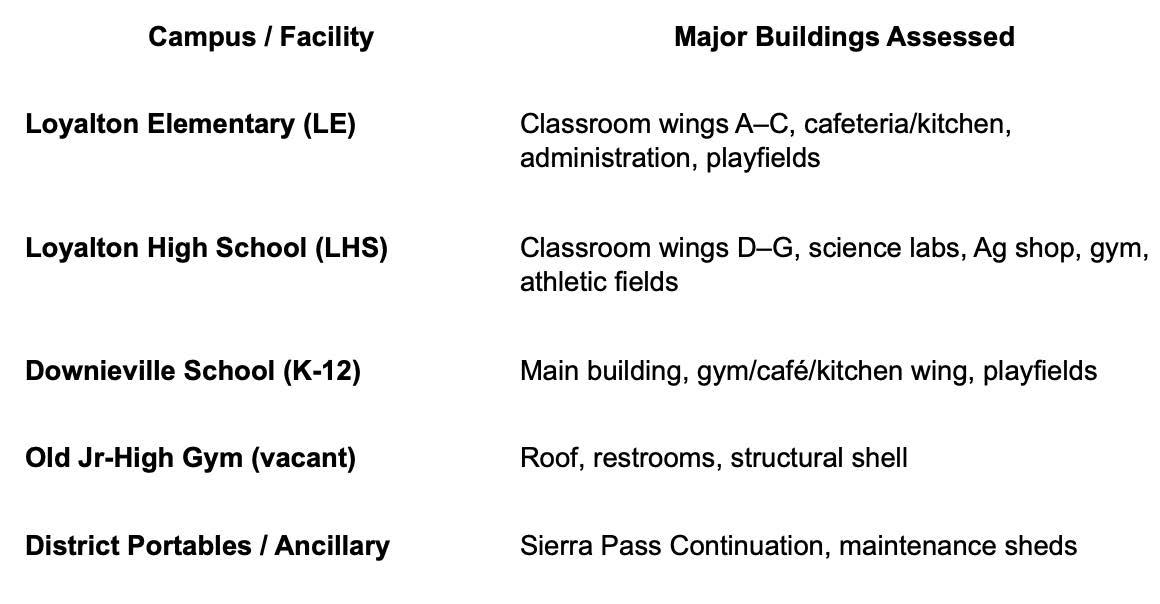 | Campus / Facility | Major Buildings Assessed |
|---|---|
| **Loyalton Elementary (LE)** | Classroom wings A–C, cafeteria/kitchen, administration, playfields |
| **Loyalton High School (LHS)** | Classroom wings D–G, science labs, Ag shop, gym, athletic fields |
| **Downieville School (K-12)** | Main building, gym/café/kitchen wing, playfields |
| **Old Jr-High Gym (vacant)** | Roof, restrooms, structural shell |
| **District Portables / Ancillary** | Sierra Pass Continuation, maintenance sheds |